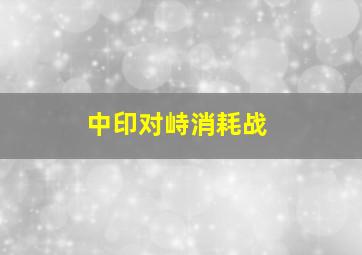 中印对峙消耗战